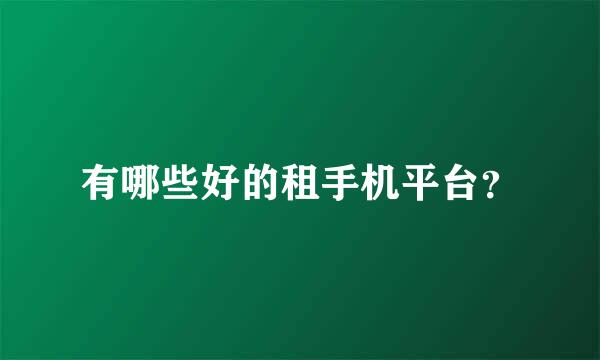 有哪些好的租手机平台?